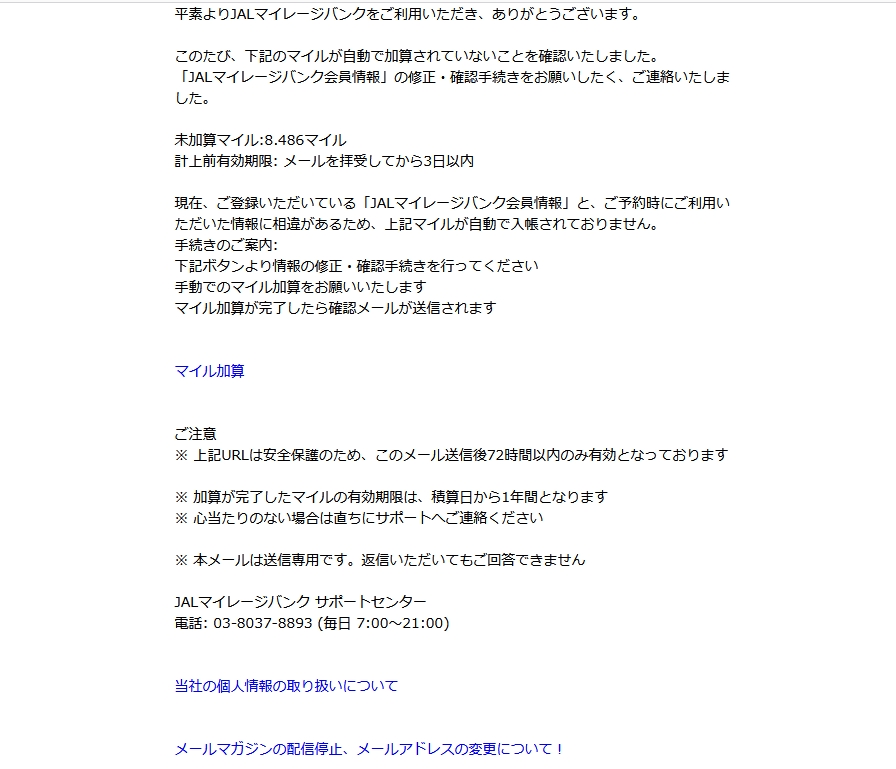 平素よりJALマイレージバンクをご利用いただき、ありがとうございます。

このたび、下記のマイルが自動で加算されていないことを確認いたしました。
「JALマイレージバンク会員情報」の修正・確認手続きをお願いしたく、ご連絡いたしました。

未加算マイル:8.486マイル
計上前有効期限: メールを拝受してから3日以内

現在、ご登録いただいている「JALマイレージバンク会員情報」と、ご予約時にご利用いただいた情報に相違があるため、上記マイルが自動で入帳されておりません。
手続きのご案内:
下記ボタンより情報の修正・確認手続きを行ってください
手動でのマイル加算をお願いいたします
マイル加算が完了したら確認メールが送信されます

マイル加算

ご注意
※ 上記URLは安全保護のため、このメール送信後72時間以内のみ有効となっております

※ 加算が完了したマイルの有効期限は、積算日から1年間となります
※ 心当たりのない場合は直ちにサポートへご連絡ください

※ 本メールは送信専用です。返信いただいてもご回答できません

JALマイレージバンク サポートセンター
電話: 03-8037-8893 (毎日 7:00～21:00)

当社の個人情報の取り扱いについて

メールマガジンの配信停止、メールアドレスの変更について！